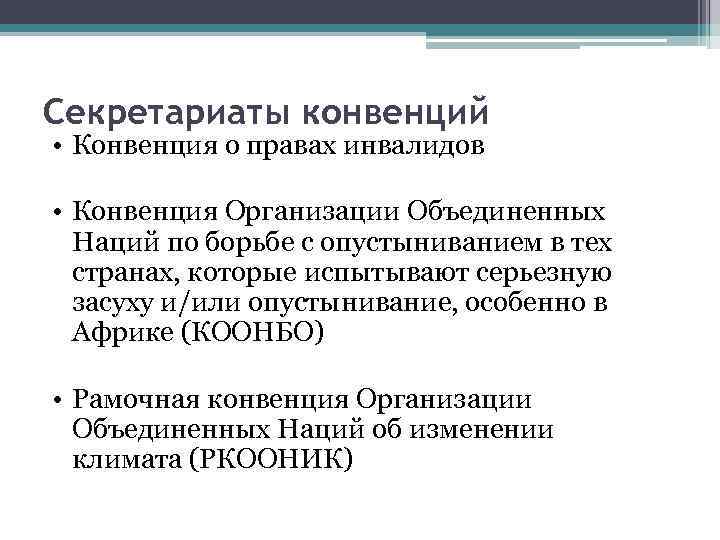 Секретариаты конвенций

• Конвенция о правах инвалидов

• Конвенция Организации Объединенных Наций по борьбе с опустыниванием в тех странах, которые испытывают серьезную засуху и/или опустынивание, особенно в Африке (КООНБО)

• Рамочная конвенция Организации Объединенных Наций об изменении климата (РКООНИК)